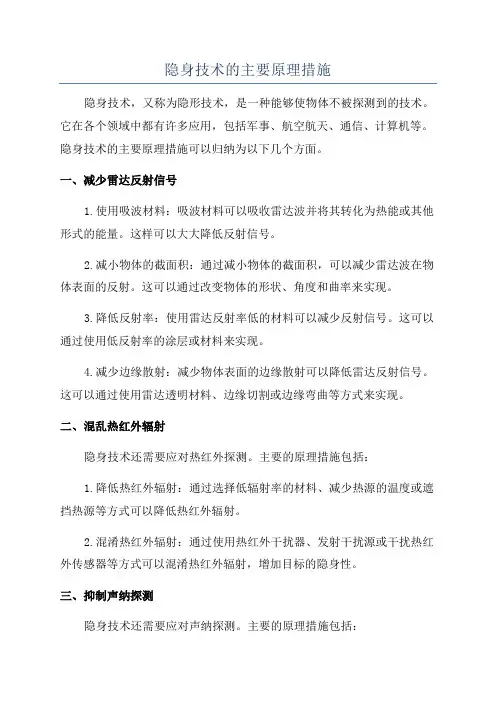 隐身技术的主要原理措施

隐身技术，又称为隐形技术，是一种能够使物体不被探测到的技术。它在各个领域中都有许多应用，包括军事、航空航天、通信、计算机等。隐身技术的主要原理措施可以归纳为以下几个方面。

一、减少雷达反射信号

1.使用吸波材料：吸波材料可以吸收雷达波并将其转化为热能或其他形式的能量。这样可以大大降低反射信号。

2.减小物体的截面积：通过减小物体的截面积，可以减少雷达波在物体表面的反射。这可以通过改变物体的形状、角度和曲率来实现。

3.降低反射率：使用雷达反射率低的材料可以减少反射信号。这可以通过使用低反射率的涂层或材料来实现。

4.减少边缘散射：减少物体表面的边缘散射可以降低雷达反射信号。这可以通过使用雷达透明材料、边缘切割或边缘弯曲等方式来实现。

二、混乱热红外辐射

隐身技术还需要应对热红外探测。主要的原理措施包括：

1.降低热红外辐射：通过选择低辐射率的材料、减少热源的温度或遮挡热源等方式可以降低热红外辐射。

2.混淆热红外辐射：通过使用热红外干扰器、发射干扰源或干扰热红外传感器等方式可以混淆热红外辐射，增加目标的隐身性。

三、抑制声纳探测

隐身技术还需要应对声纳探测。主要的原理措施包括：